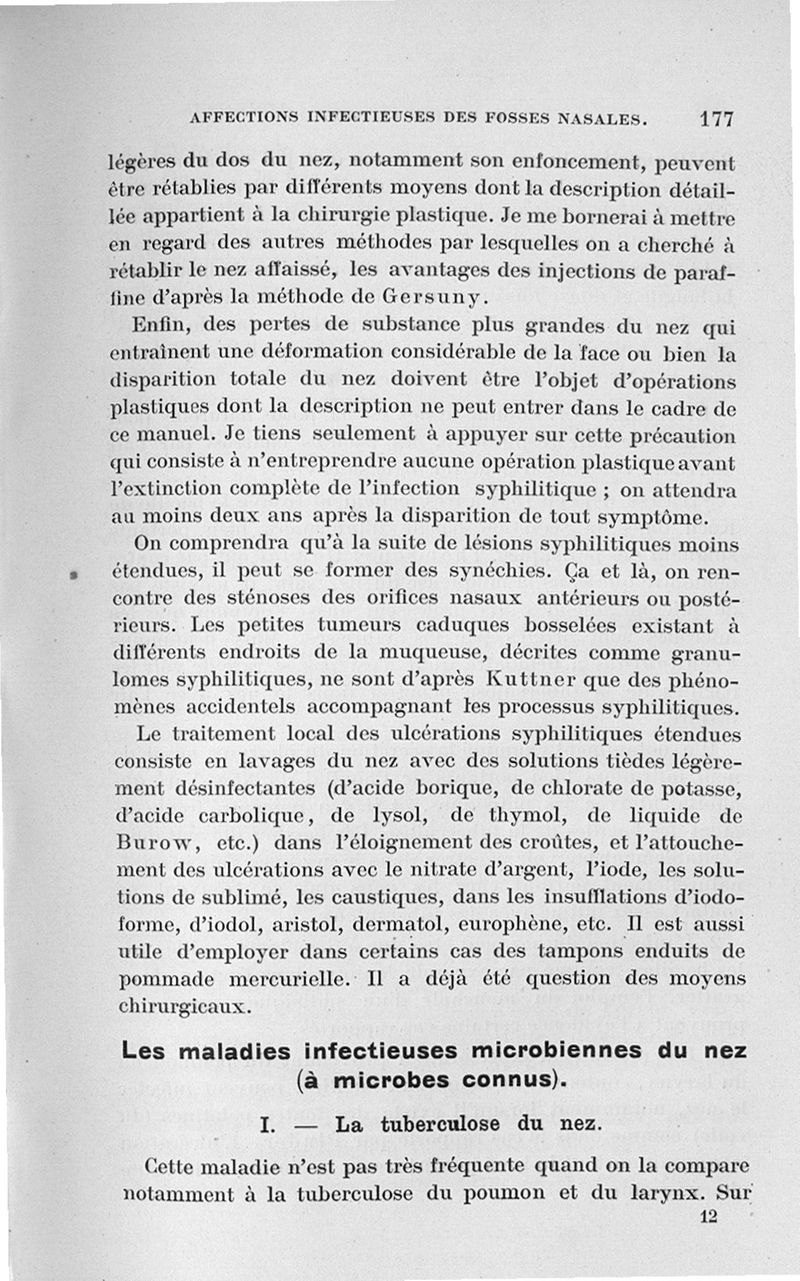 AFFECTIONS INFECTIEUSES DES FOSSES NASALES. 177

légères du dos du nez, notamment son enfoncement, peuvent être rétablies par différents moyens dont la description détaillée appartient à la chirurgie plastique. Je me bornerai à mettre en regard des autres méthodes par lesquelles on a cherché à rétablir le nez affaissé, les avantages des injections de paraffine d'après la méthode de Gersuny.

Enfin, des pertes de substance plus grandes du nez qui entraînent une déformation considérable de la face ou bien la disparition totale du nez doivent être l'objet d'opérations plastiques dont la description ne peut entrer dans le cadre de ce manuel. Je tiens seulement à appuyer sur cette précaution qui consiste à n'entreprendre aucune opération plastique avant l'extinction complète de l'infection syphilitique ; on attendra au moins deux ans après la disparition de tout symptôme.

On comprendra qu'à la suite de lésions syphilitiques moins étendues, il peut se former des synéchies. Ça et là, on rencontre des sténoses des orifices nasaux antérieurs ou postérieurs. Les petites tumeurs caduques bosselées existant à différents endroits de la muqueuse, décrites comme granulomes syphilitiques, ne sont d'après Kuttner que des phénomènes accidentels accompagnant les processus syphilitiques.

Le traitement local des ulcérations syphilitiques étendues consiste en lavages du nez avec des solutions tièdes légèrement désinfectantes (d'acide borique, de chlorate de potasse, d'acide carbolique, de lysol, de thymol, de liquide de Burow, etc.) dans l'éloignement des croûtes, et l'attouchement des ulcérations avec le nitrate d'argent, l'iode, les solutions de sublimé, les caustiques, dans les insufflations d'iodoforme, d'iodol, aristol, dermatol, europhène, etc. Il est aussi utile d'employer dans certains cas des tampons enduits de pommade mercurielle. Il a déjà été question des moyens chirurgicaux.

Les maladies infectieuses microbiennes du nez (à microbes connus).

I. — La tuberculose du nez.

Cette maladie n'est pas très fréquente quand on la compare notamment à la tuberculose du poumon et du larynx. Sur

12